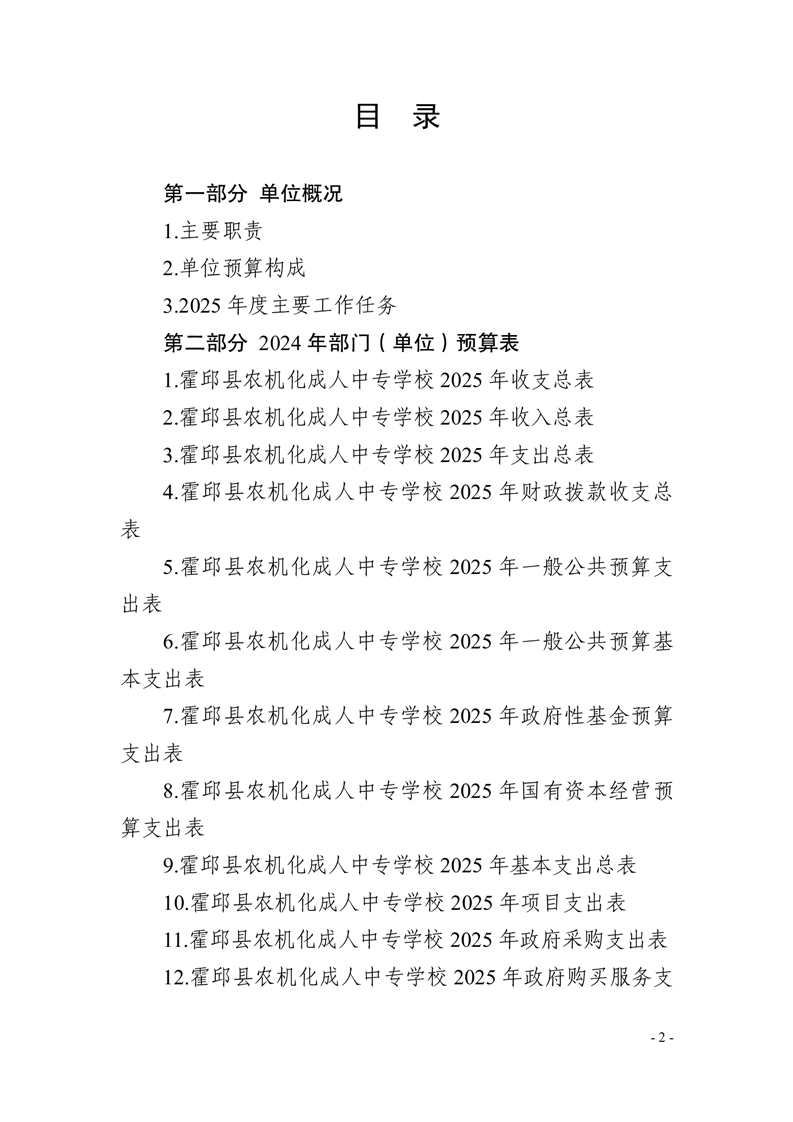 目 录

第一部分 单位概况

1.主要职责

2.单位预算构成

3.2025 年度主要工作任务

第二部分 2024 年部门（单位）预算表

1.霍邱县农机化成人中专学校 2025 年收支总表

2.霍邱县农机化成人中专学校 2025 年收入总表

3.霍邱县农机化成人中专学校 2025 年支出总表

4.霍邱县农机化成人中专学校 2025 年财政拨款收支总表

5.霍邱县农机化成人中专学校 2025 年一般公共预算支出表

6.霍邱县农机化成人中专学校 2025 年一般公共预算基本支出表

7.霍邱县农机化成人中专学校 2025 年政府性基金预算支出表

8.霍邱县农机化成人中专学校 2025 年国有资本经营预算支出表

9.霍邱县农机化成人中专学校 2025 年基本支出总表

10.霍邱县农机化成人中专学校 2025 年项目支出表

11.霍邱县农机化成人中专学校 2025 年政府采购支出表

12.霍邱县农机化成人中专学校 2025 年政府购买服务支

- 2 -